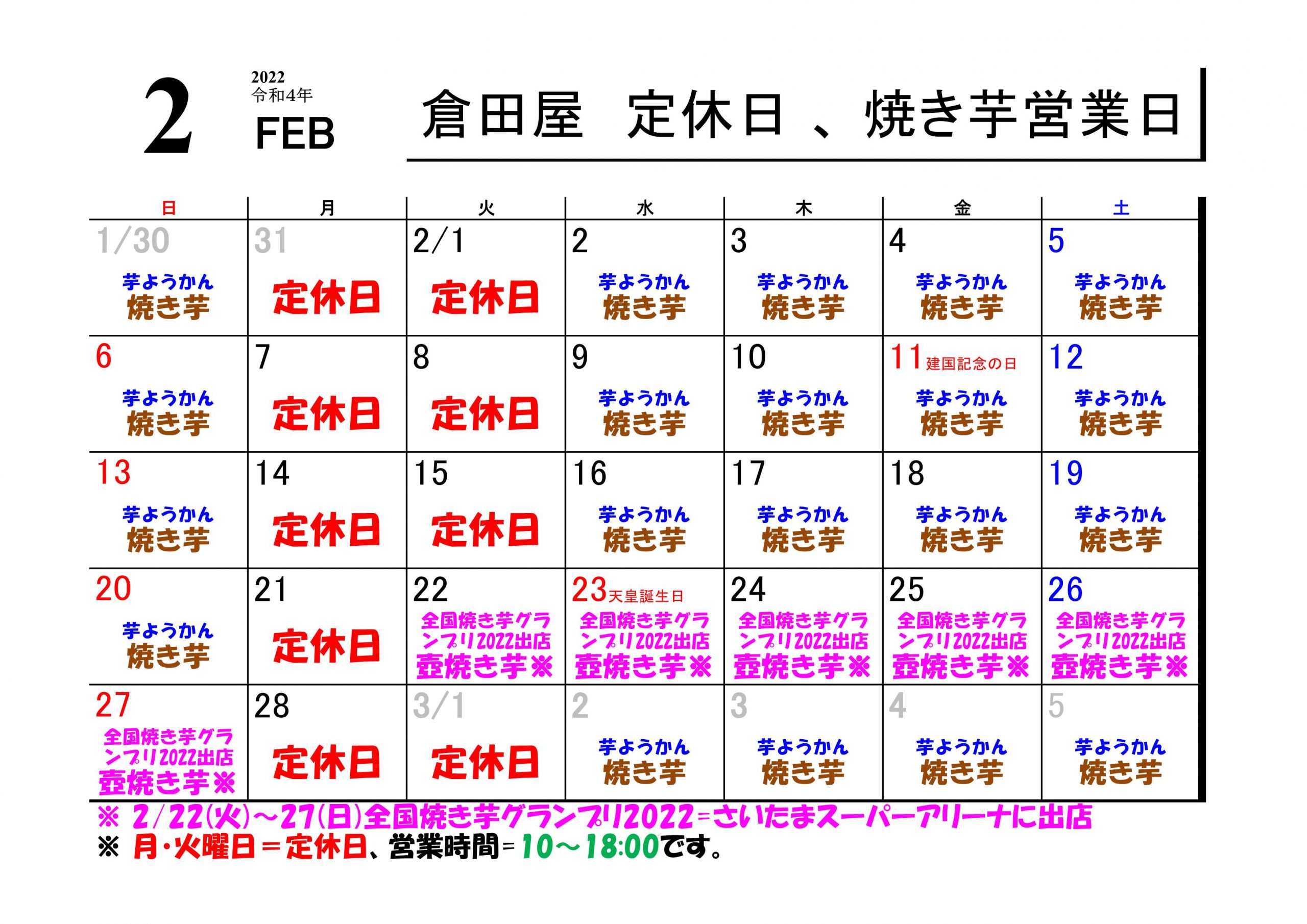 2 2022 令和4年 FEB

倉田屋　定休日 、焼き芋営業日

| 日 | 月 | 火 | 水 | 木 | 金 | 土 |
|---|---|---|---|---|---|---|
| 1/30 芋ようかん 焼き芋 | 31 定休日 | 2/1 定休日 | 2 芋ようかん 焼き芋 | 3 芋ようかん 焼き芋 | 4 芋ようかん 焼き芋 | 5 芋ようかん 焼き芋 |
| 6 芋ようかん 焼き芋 | 7 定休日 | 8 定休日 | 9 芋ようかん 焼き芋 | 10 芋ようかん 焼き芋 | 11 建国記念の日 芋ようかん 焼き芋 | 12 芋ようかん 焼き芋 |
| 13 芋ようかん 焼き芋 | 14 定休日 | 15 定休日 | 16 芋ようかん 焼き芋 | 17 芋ようかん 焼き芋 | 18 芋ようかん 焼き芋 | 19 芋ようかん 焼き芋 |
| 20 芋ようかん 焼き芋 | 21 定休日 | 22 全国焼き芋グランプリ2022出店 壺焼き芋※ | 23 天皇誕生日 全国焼き芋グランプリ2022出店 壺焼き芋※ | 24 全国焼き芋グランプリ2022出店 壺焼き芋※ | 25 全国焼き芋グランプリ2022出店 壺焼き芋※ | 26 全国焼き芋グランプリ2022出店 壺焼き芋※ |
| 27 全国焼き芋グランプリ2022出店 壺焼き芋※ | 28 定休日 | 3/1 定休日 | 2 芋ようかん 焼き芋 | 3 芋ようかん 焼き芋 | 4 芋ようかん 焼き芋 | 5 芋ようかん 焼き芋 |

※ 2/22(火)～27(日)全国焼き芋グランプリ2022=さいたまスーパーアリーナに出店
※ 月・火曜日＝定休日、営業時間=10～18:00です。